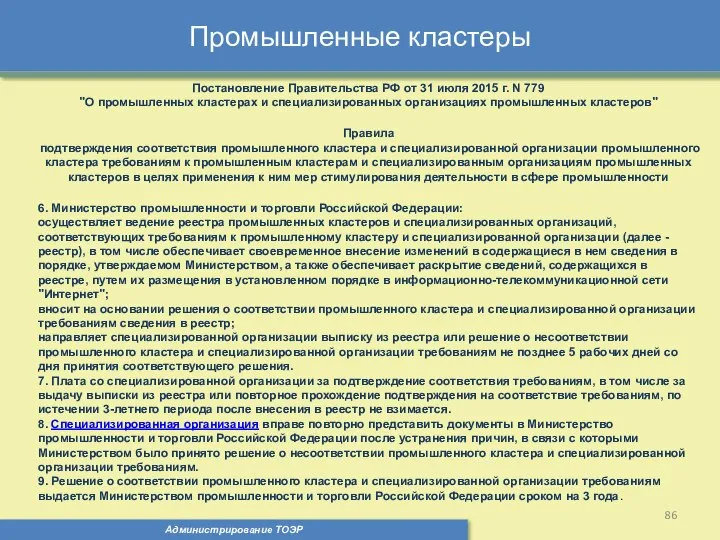 Промышленные кластеры

Постановление Правительства РФ от 31 июля 2015 г. N 779
"О промышленных кластерах и специализированных организациях промышленных кластеров"

Правила
подтверждения соответствия промышленного кластера и специализированной организации промышленного кластера требованиям к промышленным кластерам и специализированным организациям промышленных кластеров в целях применения к ним мер стимулирования деятельности в сфере промышленности

6. Министерство промышленности и торговли Российской Федерации:
осуществляет ведение реестра промышленных кластеров и специализированных организаций, соответствующих требованиям к промышленному кластеру и специализированной организации (далее - реестр), в том числе обеспечивает своевременное внесение изменений в содержащиеся в нем сведения в порядке, утверждаемом Министерством, а также обеспечивает раскрытие сведений, содержащихся в реестре, путем их размещения в установленном порядке в информационно-телекоммуникационной сети "Интернет";
вносит на основании решения о соответствии промышленного кластера и специализированной организации требованиям сведения в реестр;
направляет специализированной организации выписку из реестра или решение о несоответствии промышленного кластера и специализированной организации требованиям не позднее 5 рабочих дней со дня принятия соответствующего решения.
7. Плата со специализированной организации за подтверждение соответствия требованиям, в том числе за выдачу выписки из реестра или повторное прохождение подтверждения на соответствие требованиям, по истечении 3-летнего периода после внесения в реестр не взимается.
8. Специализированная организация вправе повторно представить документы в Министерство промышленности и торговли Российской Федерации после устранения причин, в связи с которыми Министерством было принято решение о несоответствии промышленного кластера и специализированной организации требованиям.
9. Решение о соответствии промышленного кластера и специализированной организации требованиям выдается Министерством промышленности и торговли Российской Федерации сроком на 3 года.

86

Администрирование ТОЭР